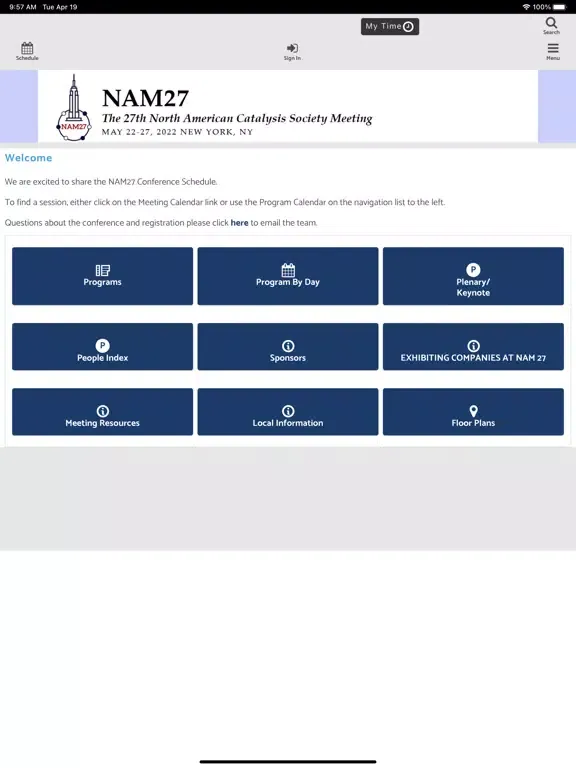 9:57 AM Tue Apr 19

100%

My Time

Search

Schedule

Sign In

Menu

NAM27

NAM27
The 27th North American Catalysis Society Meeting
MAY 22-27, 2022 NEW YORK, NY

Welcome

We are excited to share the NAM27 Conference Schedule.

To find a session, either click on the Meeting Calendar link or use the Program Calendar on the navigation list to the left.

Questions about the conference and registration please click here to email the team.

Programs

Program By Day

Plenary/ Keynote

People Index

Sponsors

EXHIBITING COMPANIES AT NAM 27

Meeting Resources

Local Information

Floor Plans